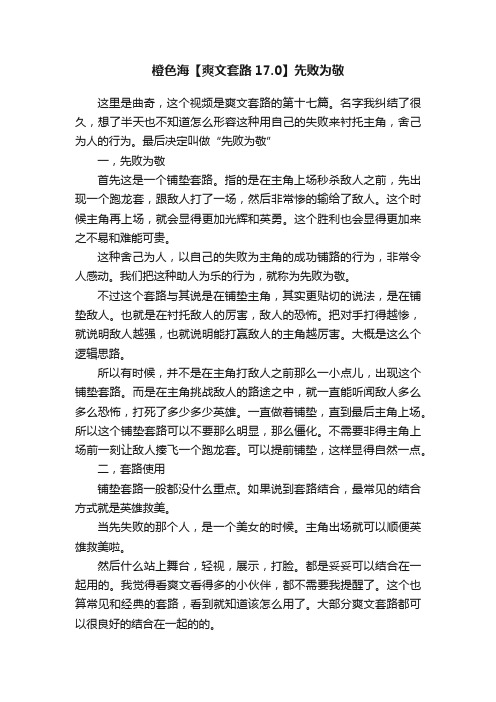 橙色海【爽文套路 17.0】先败为敬

这里是曲奇，这个视频是爽文套路的第十七篇。名字我纠结了很久，想了半天也不知道怎么形容这种用自己的失败来衬托主角，舍己为人的行为。最后决定叫做“先败为敬”

一，先败为敬

首先这是一个铺垫套路。指的是在主角上场秒杀敌人之前，先出现一个跑龙套，跟敌人打了一场，然后非常惨的输给了敌人。这个时候主角再上场，就会显得更加光辉和英勇。这个胜利也会显得更加来之不易和难能可贵。

这种舍己为人，以自己的失败为主角的成功铺路的行为，非常令人感动。我们把这种助人为乐的行为，就称为先败为敬。

不过这个套路与其说是在铺垫主角，其实更贴切的说法，是在铺垫敌人。也就是在衬托敌人的厉害，敌人的恐怖。把对手打得越惨，就说明敌人越强，也就说明能打赢敌人的主角越厉害。大概是这么个逻辑思路。

所以有时候，并不是在主角打敌人之前那么一小点儿，出现这个铺垫套路。而是在主角挑战敌人的路途之中，就一直能听闻敌人多么多么恐怖，打死了多少多少英雄。一直做着铺垫，直到最后主角上场。所以这个铺垫套路可以不要那么明显，那么僵化。不需要非得主角上场前一刻让敌人揍飞一个跑龙套。可以提前铺垫，这样显得自然一点。

二，套路使用

铺垫套路一般都没什么重点。如果说到套路结合，最常见的结合方式就是英雄救美。

当先失败的那个人，是一个美女的时候。主角出场就可以顺便英雄救美啦。

然后什么站上舞台，轻视，展示，打脸。都是妥妥可以结合在一起用的。我觉得看爽文看得多的小伙伴，都不需要我提醒了。这个也算常见和经典的套路，看到就知道该怎么用了。大部分爽文套路都可以很良好的结合在一起的的。